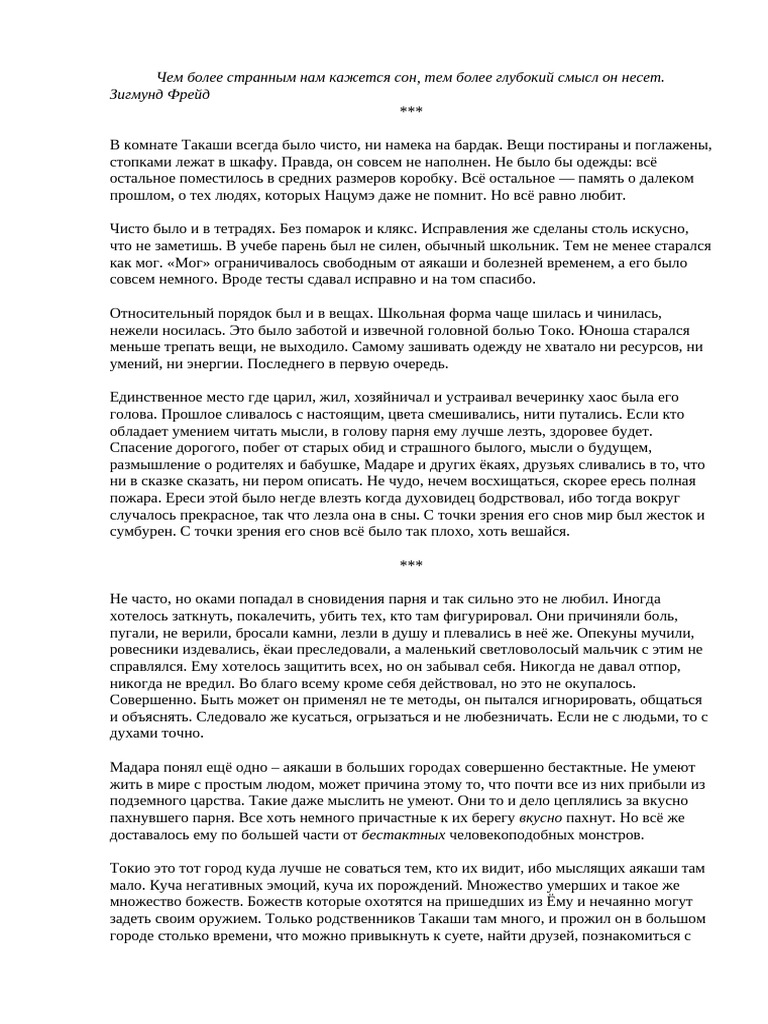 Чем более странным нам кажется сон, тем более глубокий смысл он несет. Зигмунд Фрейд

***

В комнате Такаши всегда было чисто, ни намека на бардак. Вещи постираны и поглажены, стопками лежат в шкафу. Правда, он совсем не наполнен. Не было бы одежды: всё остальное поместилось в средних размеров коробку. Всё остальное — память о далеком прошлом, о тех людях, которых Нацумэ даже не помнит. Но всё равно любит.

Чисто было и в тетрадях. Без помарок и клякс. Исправления же сделаны столь искусно, что не заметишь. В учебе парень был не силен, обычный школьник. Тем не менее старался как мог. «Мог» ограничивалось свободным от аякаши и болезней временем, а его было совсем немного. Вроде тесты сдавал исправно и на том спасибо.

Относительный порядок был и в вещах. Школьная форма чаще шилась и чинилась, нежели носилась. Это было заботой и извечной головной болью Токо. Юноша старался меньше трепать вещи, не выходило. Самому зашивать одежду не хватало ни ресурсов, ни умений, ни энергии. Последнего в первую очередь.

Единственное место где царил, жил, хозяйничал и устраивал вечеринку хаос была его голова. Прошлое сливалось с настоящим, цвета смешивались, нити путались. Если кто обладает умением читать мысли, в голову парня ему лучше лезть, здоровее будет. Спасение дорогого, побег от старых обид и страшного былого, мысли о будущем, размышление о родителях и бабушке, Мадаре и других ёкаях, друзьях сливались в то, что ни в сказке сказать, ни пером описать. Не чудо, нечем восхищаться, скорее ересь полная пожара. Ереси этой было негде влезть когда духовидец бодрствовал, ибо тогда вокруг случалось прекрасное, так что лезла она в сны. С точки зрения его снов мир был жесток и сумбурен. С точки зрения его снов всё было так плохо, хоть вешайся.

***

Не часто, но оками попадал в сновидения парня и так сильно это не любил. Иногда хотелось заткнуть, покалечить, убить тех, кто там фигурировал. Они причиняли боль, пугали, не верили, бросали камни, лезли в душу и плевались в неё же. Опекуны мучили, ровесники издевались, ёкаи преследовали, а маленький светловолосый мальчик с этим не справлялся. Ему хотелось защитить всех, но он забывал себя. Никогда не давал отпор, никогда не вредил. Во благо всему кроме себя действовал, но это не окупалось. Совершенно. Быть может он применял не те методы, он пытался игнорировать, общаться и объяснять. Следовало же кусаться, огрызаться и не любезничать. Если не с людьми, то с духами точно.

Мадара понял ещё одно – аякаши в больших городах совершенно бестактные. Не умеют жить в мире с простым людом, может причина этому то, что почти все из них прибыли из подземного царства. Такие даже мыслить не умеют. Они то и дело цеплялись за вкусно пахнувшего парня. Все хоть немного причастные к их берегу вкусно пахнут. Но всё же доставалось ему по большей части от бестактных человекоподобных монстров.

Токио это тот город куда лучше не соваться тем, кто их видит, ибо мыслящих аякаши там мало. Куча негативных эмоций, куча их порождений. Множество умерших и такое же множество божеств. Божеств которые охотятся на пришедших из Ёму и нечаянно могут задеть своим оружием. Только родственников Такаши там много, и прожил он в большом городе столько времени, что можно привыкнуть к суете, найти друзей, познакомиться с